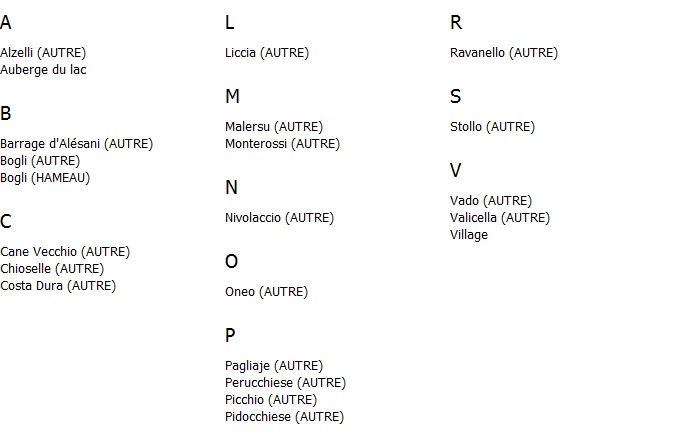 A

Alzelli (AUTRE)
Auberge du lac

B

Barrage d'Alésani (AUTRE)
Bogli (AUTRE)
Bogli (HAMEAU)

C

Cane Vecchio (AUTRE)
Chioselle (AUTRE)
Costa Dura (AUTRE)

L

Liccia (AUTRE)

M

Malersu (AUTRE)
Monterossi (AUTRE)

N

Nivolaccio (AUTRE)

O

Oneo (AUTRE)

P

Pagliaje (AUTRE)
Perucchiese (AUTRE)
Picchio (AUTRE)
Pidocchiese (AUTRE)

R

Ravanello (AUTRE)

S

Stollo (AUTRE)

V

Vado (AUTRE)
Valicella (AUTRE)
Village